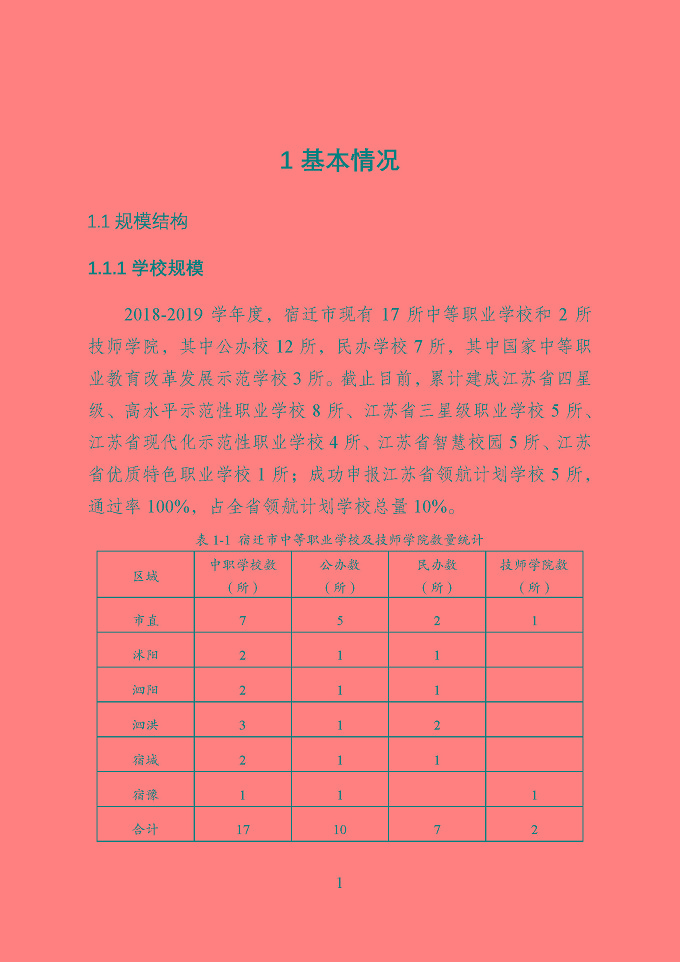 1 基本情况

1.1 规模结构

1.1.1 学校规模

2018-2019 学年度，宿迁市现有 17 所中等职业学校和 2 所技师学院，其中公办校 12 所，民办学校 7 所，其中国家中等职业教育改革发展示范学校 3 所。截止目前，累计建成江苏省四星级、高水平示范性职业学校 8 所、江苏省三星级职业学校 5 所、江苏省现代化示范性职业学校 4 所、江苏省智慧校园 5 所、江苏省优质特色职业学校 1 所；成功申报江苏省领航计划学校 5 所，通过率 100%，占全省领航计划学校总量 10%。

表 1-1 宿迁市中等职业学校及技师学院数量统计

| 区域 | 中职学校数（所） | 公办数（所） | 民办数（所） | 技师学院数（所） |
|---|---|---|---|---|
| 市直 | 7 | 5 | 2 | 1 |
| 沭阳 | 2 | 1 | 1 | |
| 泗阳 | 2 | 1 | 1 | |
| 泗洪 | 3 | 1 | 2 | |
| 宿城 | 2 | 1 | 1 | |
| 宿豫 | 1 | 1 | | 1 |
| 合计 | 17 | 10 | 7 | 2 |

1